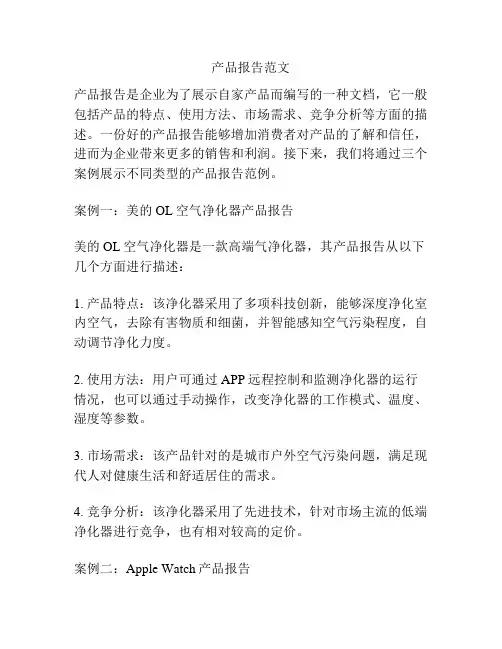 产品报告范文

产品报告是企业为了展示自家产品而编写的一种文档，它一般包括产品的特点、使用方法、市场需求、竞争分析等方面的描述。一份好的产品报告能够增加消费者对产品的了解和信任，进而为企业带来更多的销售和利润。接下来，我们将通过三个案例展示不同类型的产品报告范例。

案例一：美的 OL 空气净化器产品报告

美的 OL 空气净化器是一款高端气净化器，其产品报告从以下几个方面进行描述：

1. 产品特点：该净化器采用了多项科技创新，能够深度净化室内空气，去除有害物质和细菌，并智能感知空气污染程度，自动调节净化力度。

2. 使用方法：用户可通过 APP 远程控制和监测净化器的运行情况，也可以通过手动操作，改变净化器的工作模式、温度、湿度等参数。

3. 市场需求：该产品针对的是城市户外空气污染问题，满足现代人对健康生活和舒适居住的需求。

4. 竞争分析：该净化器采用了先进技术，针对市场主流的低端净化器进行竞争，也有相对较高的定价。

案例二：Apple Watch 产品报告